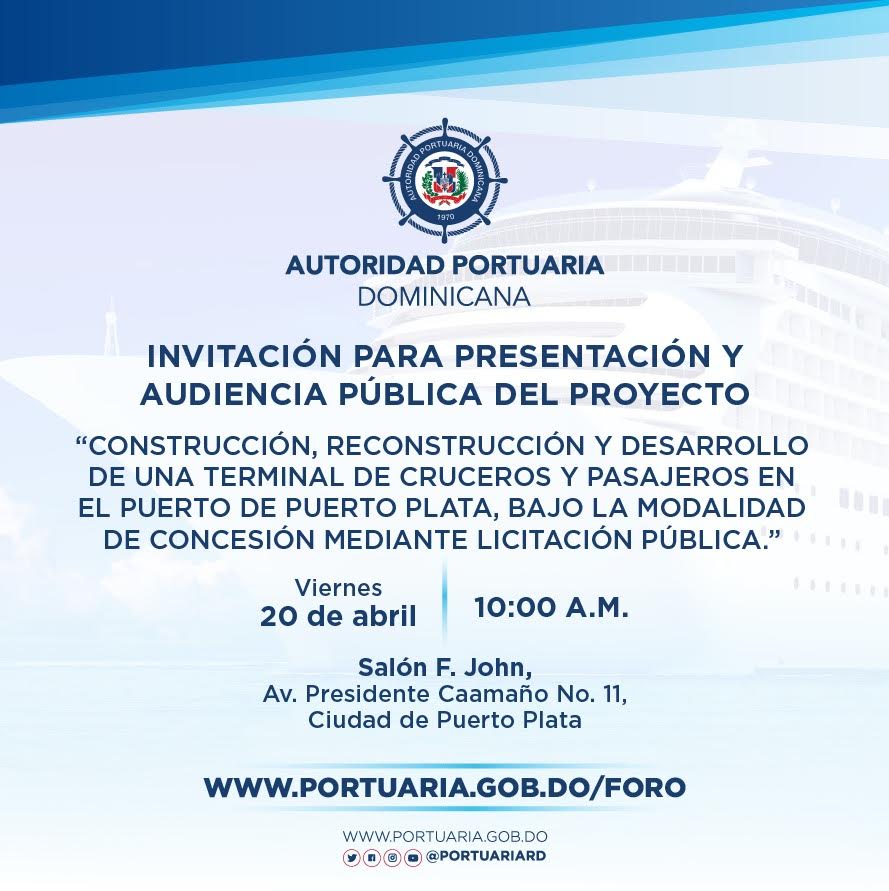 AUTORIDAD PORTUARIA DOMINICANA
1970

AUTORIDAD PORTUARIA
DOMINICANA

INVITACIÓN PARA PRESENTACIÓN Y AUDIENCIA PÚBLICA DEL PROYECTO

"CONSTRUCCIÓN, RECONSTRUCCIÓN Y DESARROLLO DE UNA TERMINAL DE CRUCEROS Y PASAJEROS EN EL PUERTO DE PUERTO PLATA, BAJO LA MODALIDAD DE CONCESIÓN MEDIANTE LICITACIÓN PÚBLICA."

Viernes
20 de abril

10:00 A.M.

Salón F. John,
Av. Presidente Caamaño No. 11,
Ciudad de Puerto Plata

WWW.PORTUARIA.GOB.DO/FORO

WWW.PORTUARIA.GOB.DO
@PORTUARIARD